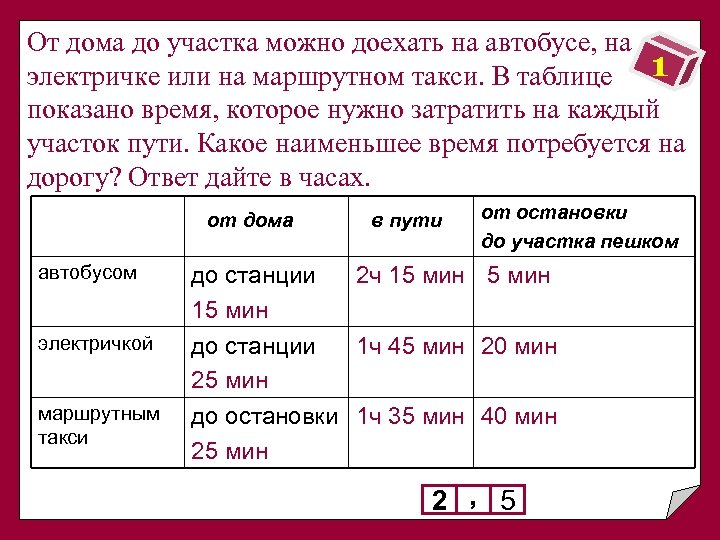 От дома до участка можно доехать на автобусе, на электричке или на маршрутном такси. В таблице показано время, которое нужно затратить на каждый участок пути. Какое наименьшее время потребуется на дорогу? Ответ дайте в часах.

1

| | от дома | в пути | от остановки до участка пешком |
|---|---|---|---|
| автобусом | до станции 15 мин | 2ч 15 мин | 5 мин |
| электричкой | до станции 25 мин | 1ч 45 мин | 20 мин |
| маршрутным такси | до остановки 25 мин | 1ч 35 мин | 40 мин |

2 , 5